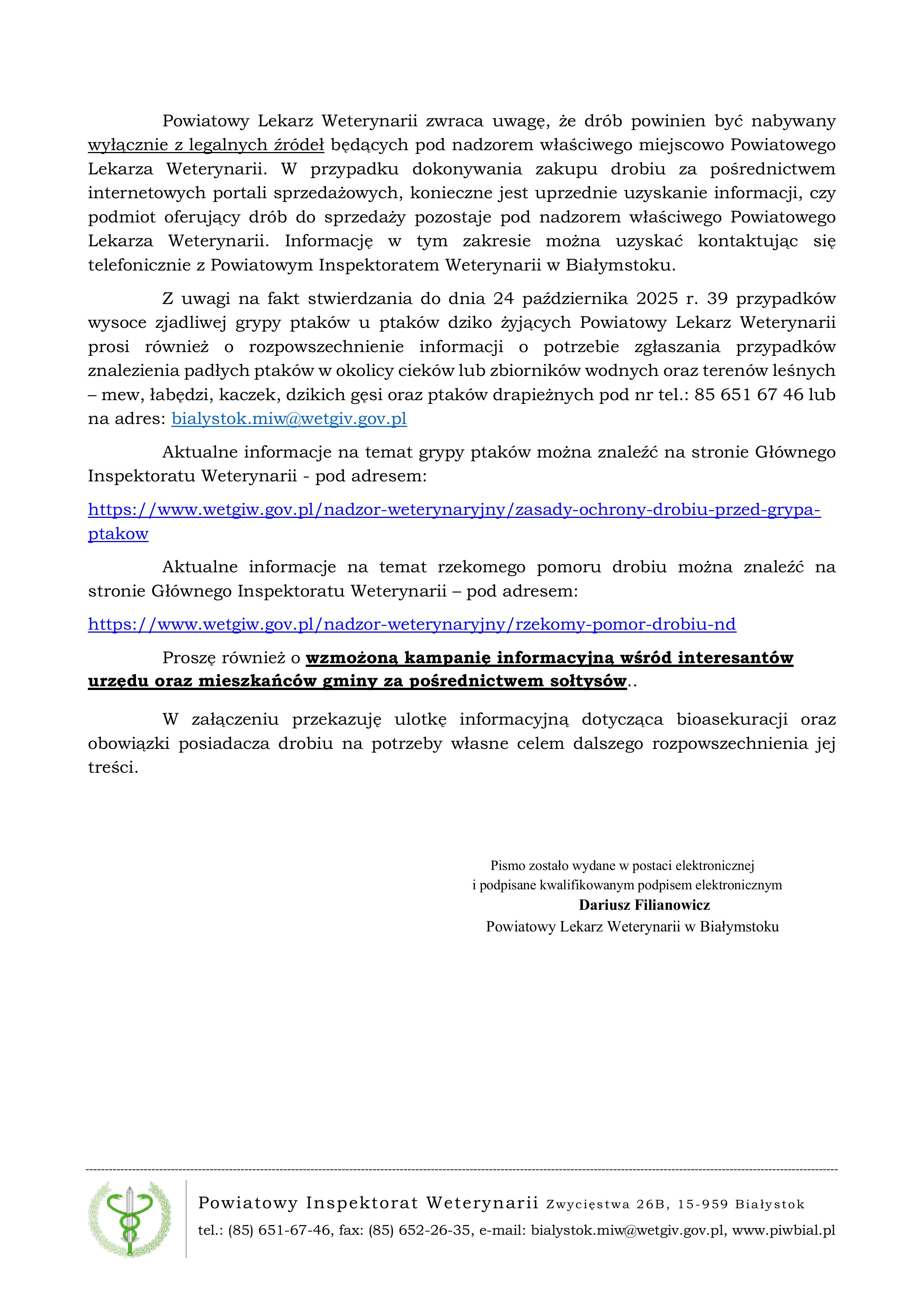 Powiatowy Lekarz Weterynarii zwraca uwagę, że drób powinien być nabywany wyłącznie z legalnych źródeł będących pod nadzorem właściwego miejscowo Powiatowego Lekarza Weterynarii. W przypadku dokonywania zakupu drobiu za pośrednictwem internetowych portali sprzedażowych, konieczne jest uprzednie uzyskanie informacji, czy podmiot oferujący drób do sprzedaży pozostaje pod nadzorem właściwego Powiatowego Lekarza Weterynarii. Informację w tym zakresie można uzyskać kontaktując się telefonicznie z Powiatowym Inspektoratem Weterynarii w Białymstoku.

Z uwagi na fakt stwierdzania do dnia 24 października 2025 r. 39 przypadków wysoce zjadliwej grypy ptaków u ptaków dziko żyjących Powiatowy Lekarz Weterynarii prosi również o rozpowszechnienie informacji o potrzebie zgłaszania przypadków znalezienia padłych ptaków w okolicy cieków lub zbiorników wodnych oraz terenów leśnych – mew, łabędzi, kaczek, dzikich gęsi oraz ptaków drapieżnych pod nr tel.: 85 651 67 46 lub na adres: bialystok.miw@wetgiv.gov.pl

Aktualne informacje na temat grypy ptaków można znaleźć na stronie Głównego Inspektoratu Weterynarii - pod adresem:

https://www.wetgiw.gov.pl/nadzor-weterynaryjny/zasady-ochrony-drobiu-przed-grypa-ptakow

Aktualne informacje na temat rzekomego pomoru drobiu można znaleźć na stronie Głównego Inspektoratu Weterynarii – pod adresem:

https://www.wetgiw.gov.pl/nadzor-weterynaryjny/rzekomy-pomor-drobiu-nd

Proszę również o wzmożoną kampanię informacyjną wśród interesantów urzędu oraz mieszkańców gminy za pośrednictwem sołtysów..

W załączeniu przekazuję ulotkę informacyjną dotycząca bioasekuracji oraz obowiązki posiadacza drobiu na potrzeby własne celem dalszego rozpowszechnienia jej treści.

Pismo zostało wydane w postaci elektronicznej
i podpisane kwalifikowanym podpisem elektronicznym
Dariusz Filianowicz
Powiatowy Lekarz Weterynarii w Białymstoku

Powiatowy Inspektorat Weterynarii Zwycięstwa 26B, 15-959 Białystok
tel.: (85) 651-67-46, fax: (85) 652-26-35, e-mail: bialystok.miw@wetgiv.gov.pl, www.piwbial.pl